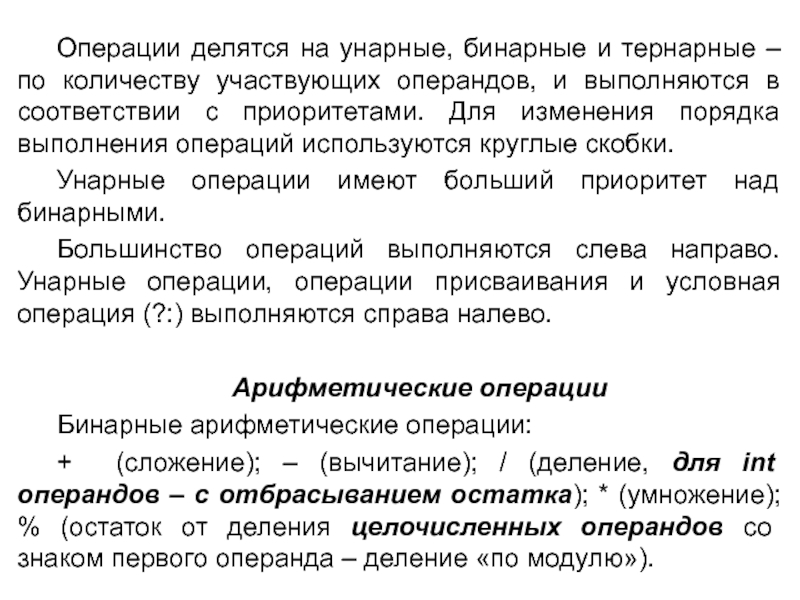 Операции делятся на унарные, бинарные и тернарные – по количеству участвующих операндов, и выполняются в соответствии с приоритетами. Для изменения порядка выполнения операций используются круглые скобки.

Унарные операции имеют больший приоритет над бинарными.

Большинство операций выполняются слева направо. Унарные операции, операции присваивания и условная операция (?:) выполняются справа налево.

Арифметические операции

Бинарные арифметические операции:

+ (сложение); – (вычитание); / (деление, для int операндов – с отбрасыванием остатка); * (умножение); % (остаток от деления целочисленных операндов со знаком первого операнда – деление «по модулю»).